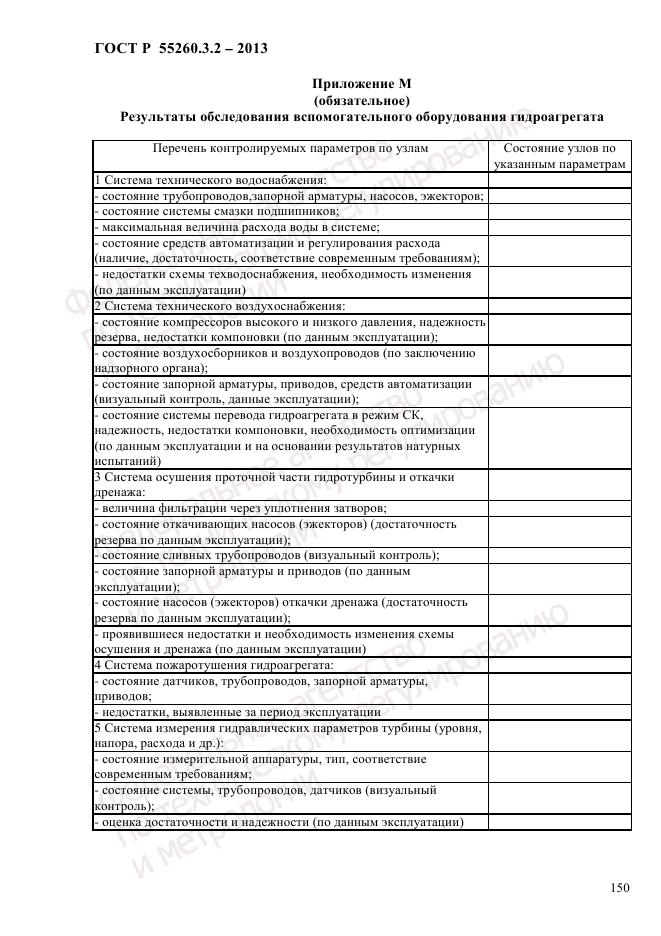 ГОСТ Р 55260.3.2 – 2013

Приложение М
(обязательное)
Результаты обследования вспомогательного оборудования гидроагрегата

| Перечень контролируемых параметров по узлам | Состояние узлов по указанным параметрам |
|---|---|
| 1 Система технического водоснабжения: | |
| - состояние трубопроводов,запорной арматуры, насосов, эжекторов; | |
| - состояние системы смазки подшипников; | |
| - максимальная величина расхода воды в системе; | |
| - состояние средств автоматизации и регулирования расхода (наличие, достаточность, соответствие современным требованиям); | |
| - недостатки схемы техводоснабжения, необходимость изменения (по данным эксплуатации) | |
| 2 Система технического воздухоснабжения: | |
| - состояние компрессоров высокого и низкого давления, надежность резерва, недостатки компоновки (по данным эксплуатации); | |
| - состояние воздухосборников и воздухопроводов (по заключению надзорного органа); | |
| - состояние запорной арматуры, приводов, средств автоматизации (визуальный контроль, данные эксплуатации); | |
| - состояние системы перевода гидроагрегата в режим СК, надежность, недостатки компоновки, необходимость оптимизации (по данным эксплуатации и на основании результатов натурных испытаний) | |
| 3 Система осушения проточной части гидротурбины и откачки дренажа: | |
| - величина фильтрации через уплотнения затворов; | |
| - состояние откачивающих насосов (эжекторов) (достаточность резерва по данным эксплуатации); | |
| - состояние сливных трубопроводов (визуальный контроль); | |
| - состояние запорной арматуры и приводов (по данным эксплуатации); | |
| - состояние насосов (эжекторов) откачки дренажа (достаточность резерва по данным эксплуатации); | |
| - проявившиеся недостатки и необходимость изменения схемы осушения и дренажа (по данным эксплуатации) | |
| 4 Система пожаротушения гидроагрегата: | |
| - состояние датчиков, трубопроводов, запорной арматуры, приводов; | |
| - недостатки, выявленные за период эксплуатации | |
| 5 Система измерения гидравлических параметров турбины (уровня, напора, расхода и др.): | |
| - состояние измерительной аппаратуры, тип, соответствие современным требованиям; | |
| - состояние системы, трубопроводов, датчиков (визуальный контроль); | |
| - оценка достаточности и надежности (по данным эксплуатации) | |

150